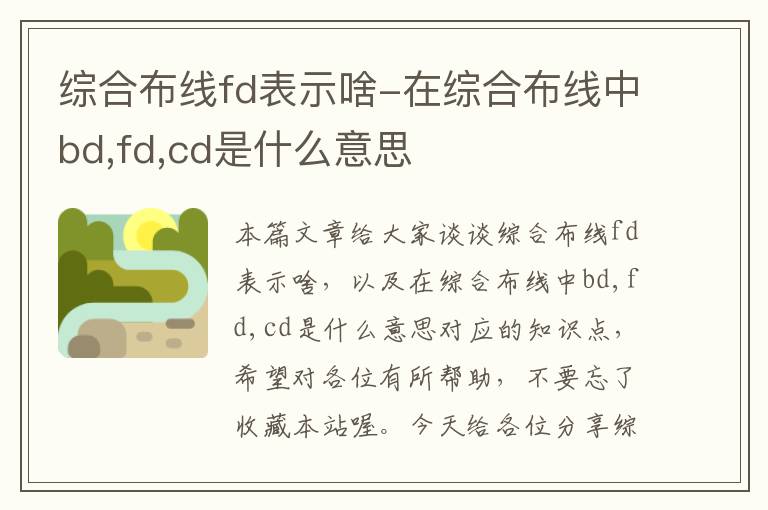 综合布线fd表示啥-在综合布线中bd,fd,cd是什么意思

本篇文章给大家谈谈综合布线fd表示啥，以及在综合布线中bd,fd,cd是什么意思对应的知识点，希望对各位有所帮助，不要忘了收藏本站喔。今天给各位分享综